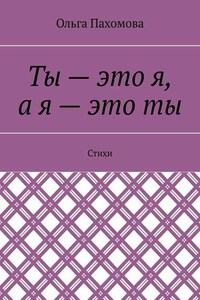 Ольга Пахомова

Ты — это я, а я — это ты

Стихи